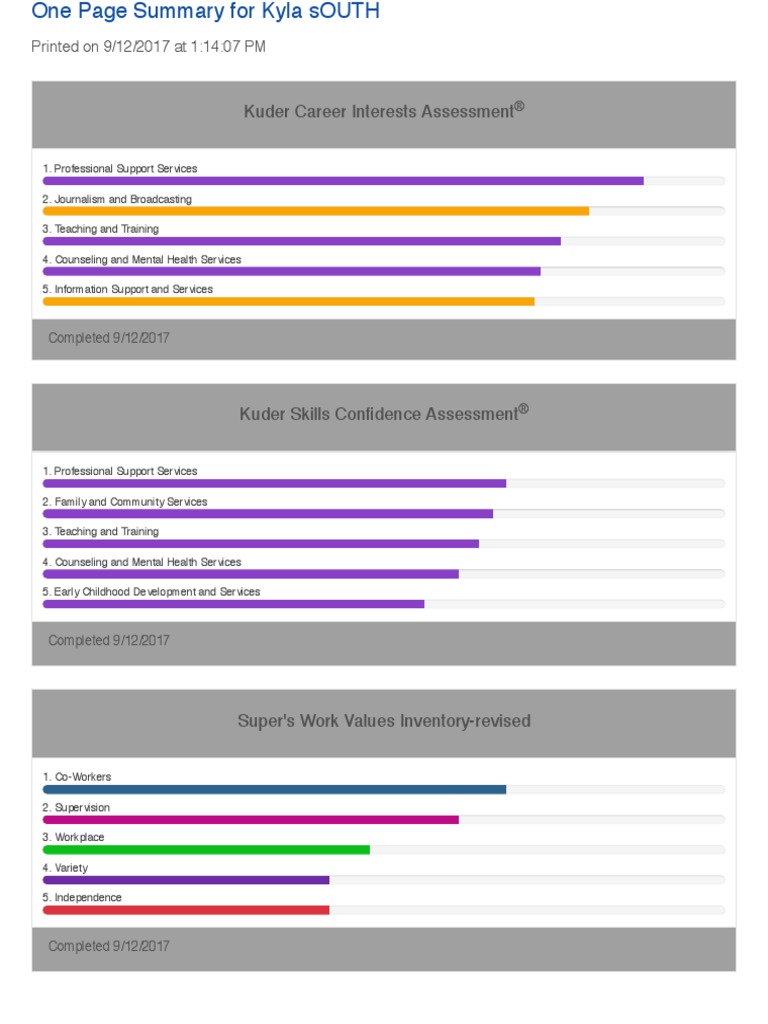 One Page Summary for Kyla sOUTH

Printed on 9/12/2017 at 1:14:07 PM

Kuder Career Interests Assessment®

1. Professional Support Services
2. Journalism and Broadcasting
3. Teaching and Training
4. Counseling and Mental Health Services
5. Information Support and Services

Completed 9/12/2017

Kuder Skills Confidence Assessment®

1. Professional Support Services
2. Family and Community Services
3. Teaching and Training
4. Counseling and Mental Health Services
5. Early Childhood Development and Services

Completed 9/12/2017

Super's Work Values Inventory-revised

1. Co-Workers
2. Supervision
3. Workplace
4. Variety
5. Independence

Completed 9/12/2017